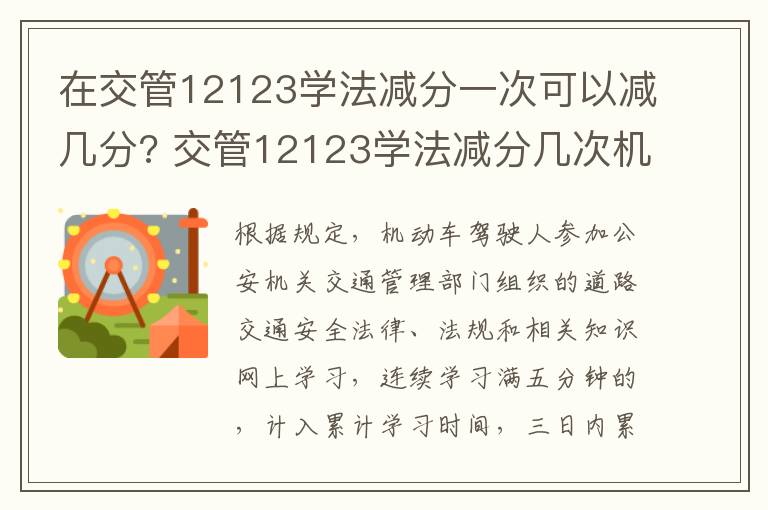 在交管12123学法减分一次可以减几分? 交管12123学法减分几次机

根据规定，机动车驾驶人参加公安机关交通管理部门组织的道路交通安全法律、法规和相关知识网上学习，连续学习满五分钟的，计入累计学习时间，三日内累